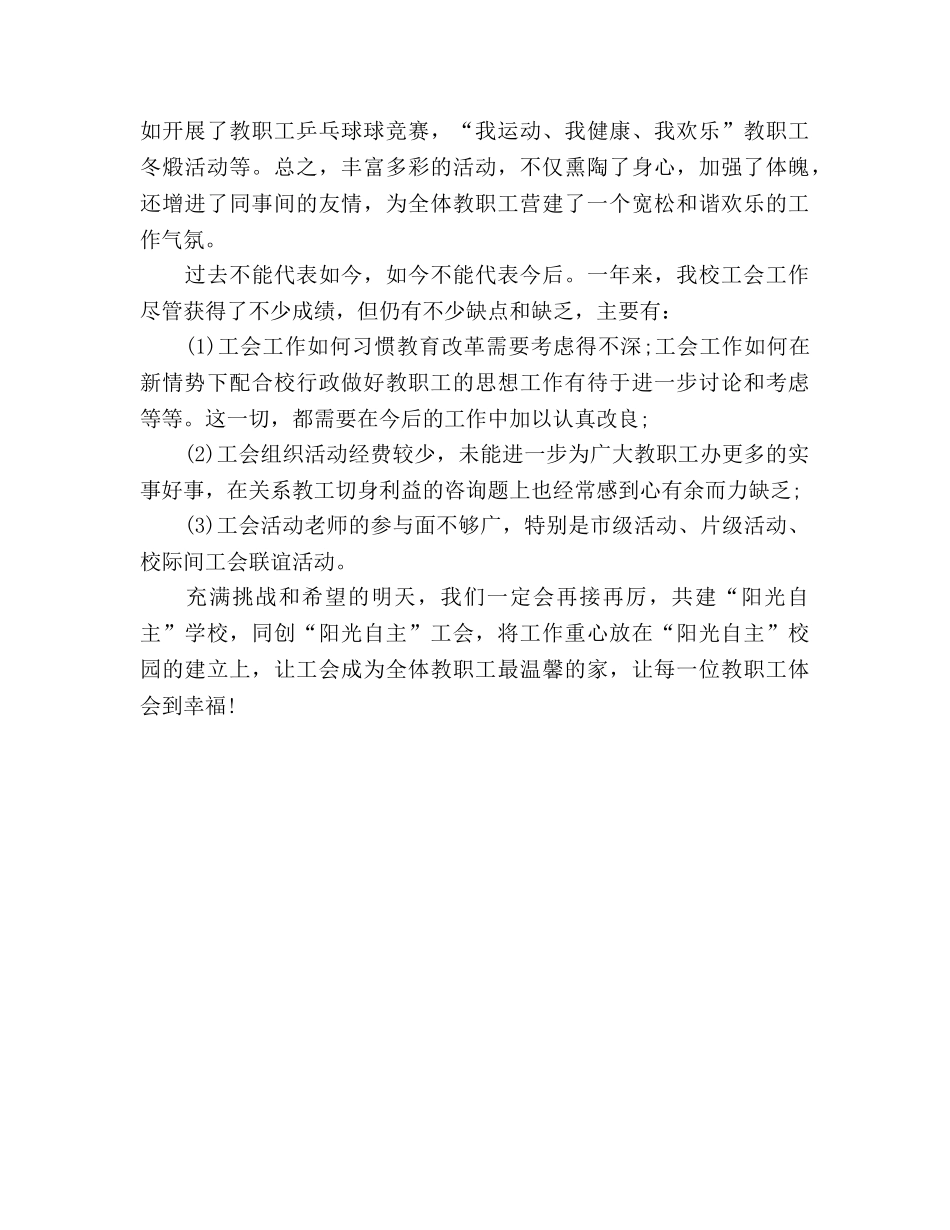 如开展了教职工乒乓球球竞赛，“我运动、我健康、我欢乐”教职工冬煅活动等。总之，丰富多彩的活动，不仅熏陶了身心，加强了体魄，还增进了同事间的友情，为全体教职工营建了一个宽松和谐欢乐的工作气氛。

过去不能代表如今，如今不能代表今后。一年来，我校工会工作尽管获得了不少成绩，但仍有不少缺点和缺乏，主要有：

(1)工会工作如何习惯教育改革需要考虑得不深;工会工作如何在新情势下配合校行政做好教职工的思想工作有待于进一步讨论和考虑等等。这一切，都需要在今后的工作中加以认真改良;

(2)工会组织活动经费较少，未能进一步为广大教职工办更多的实事好事，在关系教工切身利益的咨询题上也经常感到心有余而力缺乏;

(3)工会活动老师的参与面不够广，特别是市级活动、片级活动、校际间工会联谊活动。

充满挑战和希望的明天，我们一定会再接再厉，共建“阳光自主”学校，同创“阳光自主”工会，将工作重心放在“阳光自主”校园的建立上，让工会成为全体教职工最温馨的家，让每一位教职工体会到幸福!